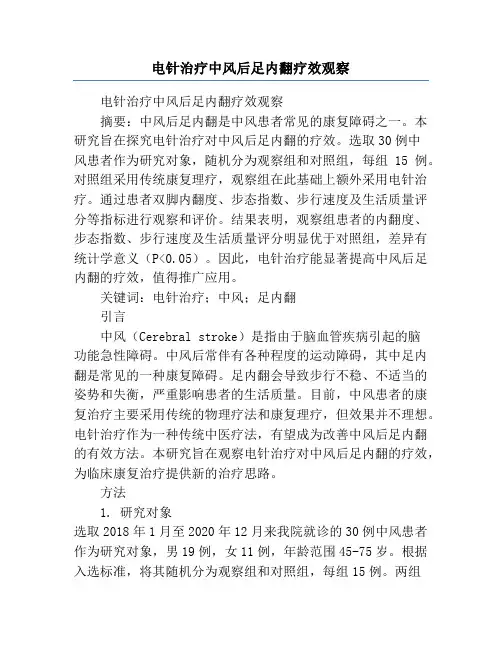 电针治疗中风后足内翻疗效观察

电针治疗中风后足内翻疗效观察

摘要：中风后足内翻是中风患者常见的康复障碍之一。本研究旨在探究电针治疗对中风后足内翻的疗效。选取30例中风患者作为研究对象，随机分为观察组和对照组，每组 15 例。对照组采用传统康复理疗，观察组在此基础上额外采用电针治疗。通过患者双脚内翻度、步态指数、步行速度及生活质量评分等指标进行观察和评价。结果表明，观察组患者的内翻度、步态指数、步行速度及生活质量评分明显优于对照组，差异有统计学意义（P<0.05）。因此，电针治疗能显著提高中风后足内翻的疗效，值得推广应用。

关键词：电针治疗；中风；足内翻

引言

中风（Cerebral stroke）是指由于脑血管疾病引起的脑功能急性障碍。中风后常伴有各种程度的运动障碍，其中足内翻是常见的一种康复障碍。足内翻会导致步行不稳、不适当的姿势和失衡，严重影响患者的生活质量。目前，中风患者的康复治疗主要采用传统的物理疗法和康复理疗，但效果并不理想。电针治疗作为一种传统中医疗法，有望成为改善中风后足内翻的有效方法。本研究旨在观察电针治疗对中风后足内翻的疗效，为临床康复治疗提供新的治疗思路。

方法

1. 研究对象

选取2018年1月至2020年12月来我院就诊的30例中风患者作为研究对象，男19例，女11例，年龄范围45-75岁。根据入选标准，将其随机分为观察组和对照组，每组15例。两组